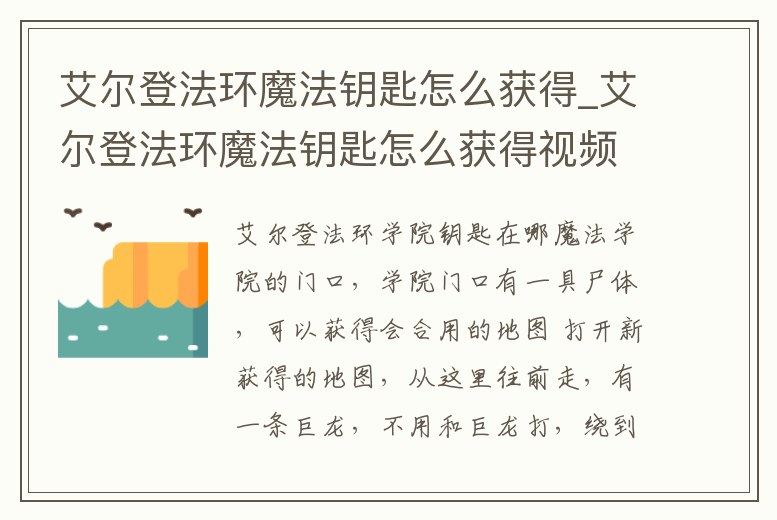 艾尔登法环魔法钥匙怎么获得_艾尔登法环魔法钥匙怎么获得视频

艾尔登法环学院钥匙在哪魔法学院的门口，学院门口有一具尸体，可以获得会合用的地图 打开新获得的地图，从这里往前走，有一条巨龙，不用和巨龙打，绕到